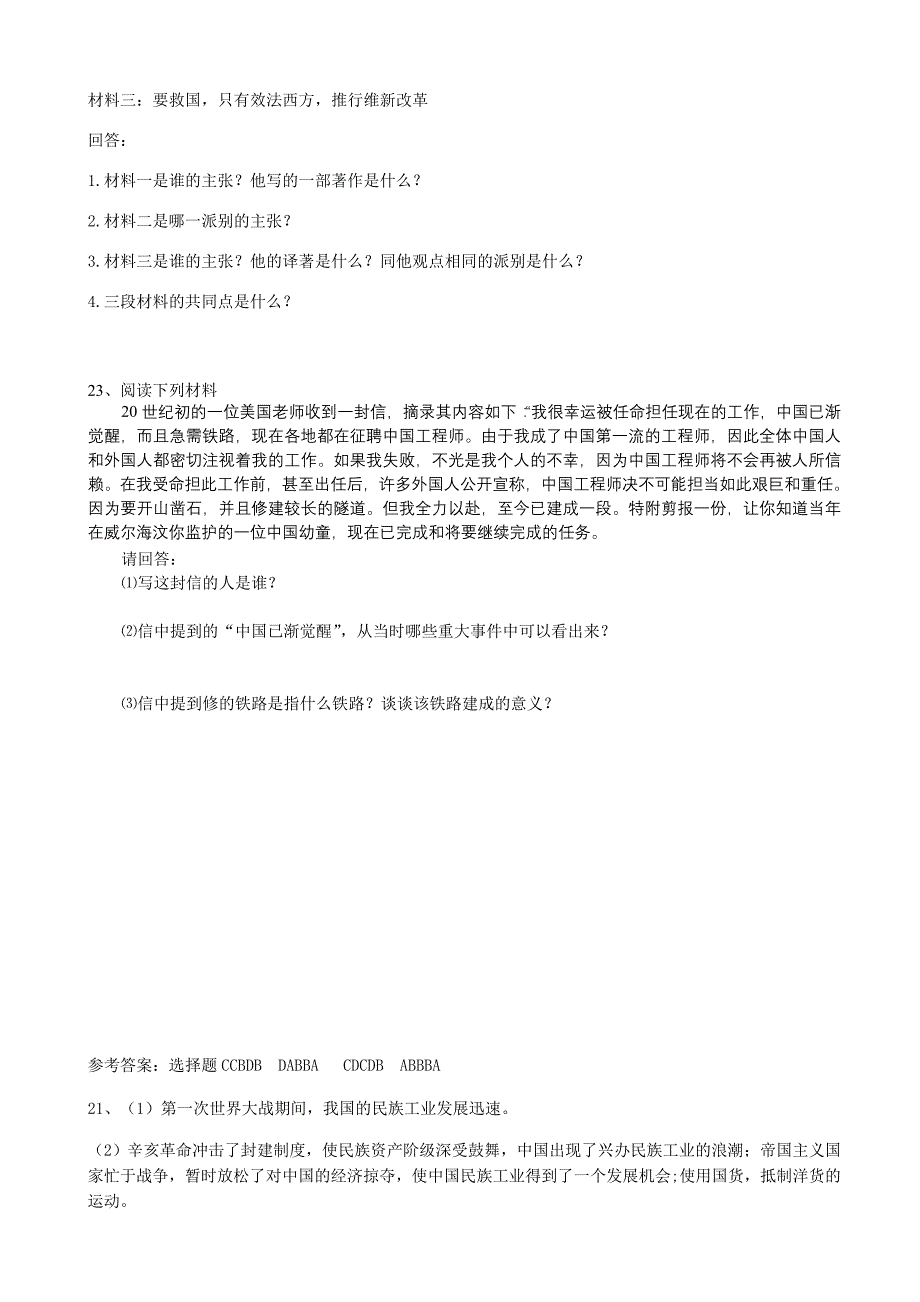 材料三：要救国，只有效法西方，推行维新改革

回答：

1. 材料一是谁的主张？他写的一部著作是什么？

2. 材料二是哪一派别的主张？

3. 材料三是谁的主张？他的译著是什么？同他观点相同的派别是什么？

4. 三段材料的共同点是什么？

23、阅读下列材料

20 世纪初的一位美国老师收到一封信，摘录其内容如下：“我很幸运被任命担任现在的工作，中国已渐觉醒，而且急需铁路，现在各地都在征聘中国工程师。由于我成了中国第一流的工程师，因此全体中国人和外国人都密切注视着我的工作。如果我失败，不光是我个人的不幸，因为中国工程师将不会再被人所信赖。在我受命担此工作前，甚至出任后，许多外国人公开宣称，中国工程师决不可能担当如此艰巨和重任。因为要开山凿石，并且修建较长的隧道。但我全力以赴，至今已建成一段。特附剪报一份，让你知道当年在威尔海汶你监护的一位中国幼童，现在已完成和将要继续完成的任务。

请回答：

⑴写这封信的人是谁？

⑵信中提到的“中国已渐觉醒”，从当时哪些重大事件中可以看出来？

⑶信中提到修的铁路是指什么铁路？谈谈该铁路建成的意义？

参考答案：选择题 CCBDB DABBA CDCDB ABBBA

21、（1）第一次世界大战期间，我国的民族工业发展迅速。

（2）辛亥革命冲击了封建制度，使民族资产阶级深受鼓舞，中国出现了兴办民族工业的浪潮；帝国主义国家忙于战争，暂时放松了对中国的经济掠夺，使中国民族工业得到了一个发展机会;使用国货，抵制洋货的运动。